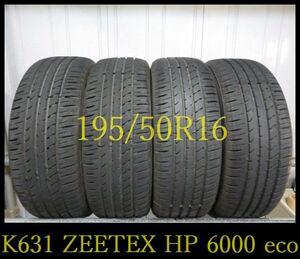 195/50R16

K631 ZEETEX HP 6000 eco